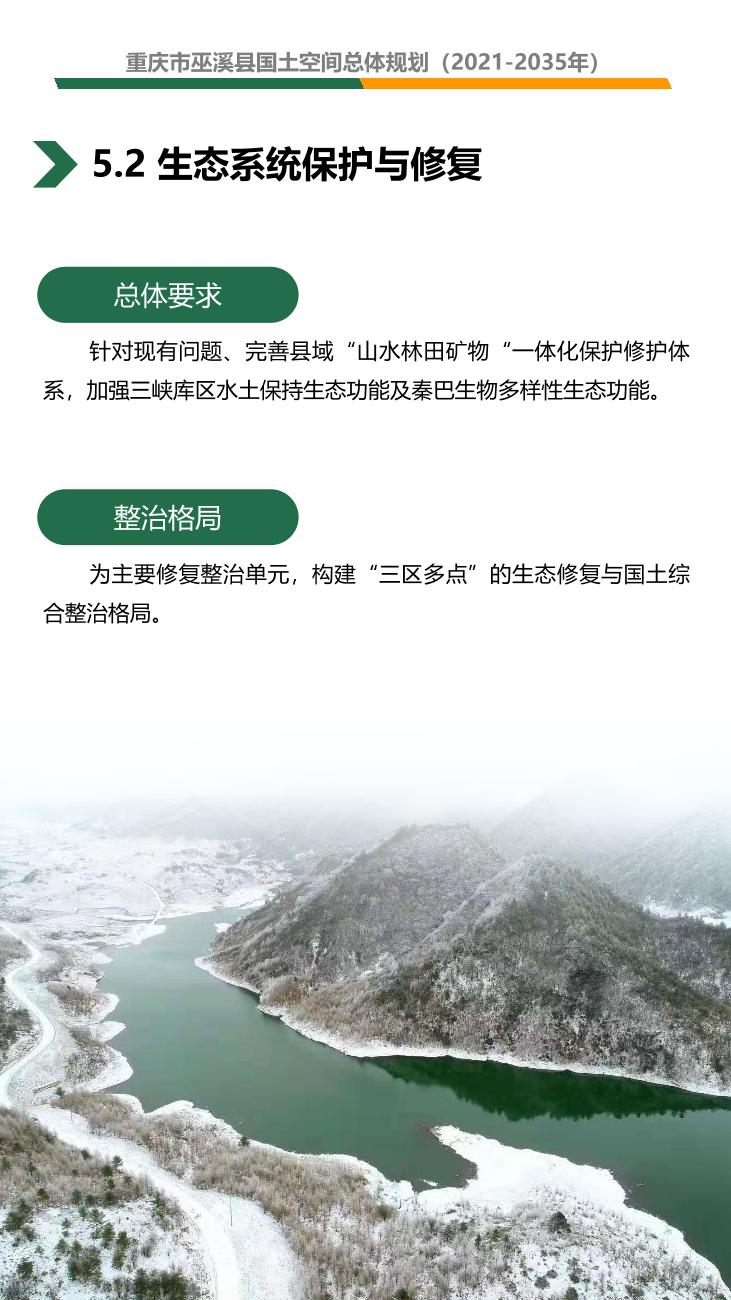 重庆市巫溪县国土空间总体规划（2021-2035年）

5.2 生态系统保护与修复

总体要求

针对现有问题、完善县域“山水林田矿物“一体化保护修护体系，加强三峡库区水土保持生态功能及秦巴生物多样性生态功能。

整治格局

为主要修复整治单元，构建“三区多点”的生态修复与国土综合整治格局。